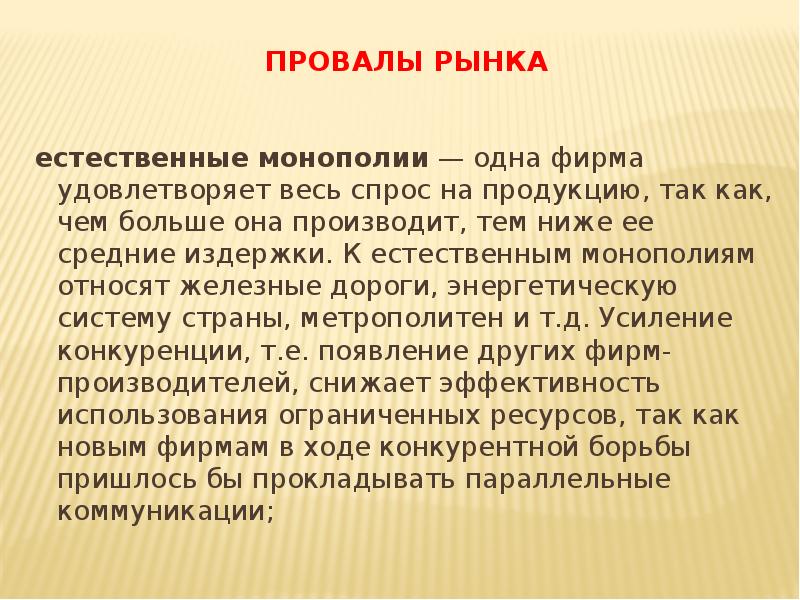 ПРОВАЛЫ РЫНКА

естественные монополии — одна фирма удовлетворяет весь спрос на продукцию, так как, чем больше она производит, тем ниже ее средние издержки. К естественным монополиям относят железные дороги, энергетическую систему страны, метрополитен и т.д. Усиление конкуренции, т.е. появление других фирм-производителей, снижает эффективность использования ограниченных ресурсов, так как новым фирмам в ходе конкурентной борьбы пришлось бы прокладывать параллельные коммуникации;